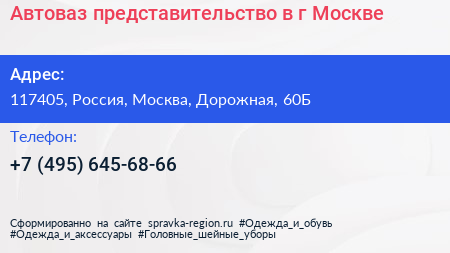 Автоваз представительство в г Москве

Адрес:
117405, Россия, Москва, Дорожная, 60Б

Телефон:
+7 (495) 645-68-66

Сформированно на сайте spravka-region.ru #Одежда_и_обувь #Одежда_и_аксессуары #Головные_шейные_уборы